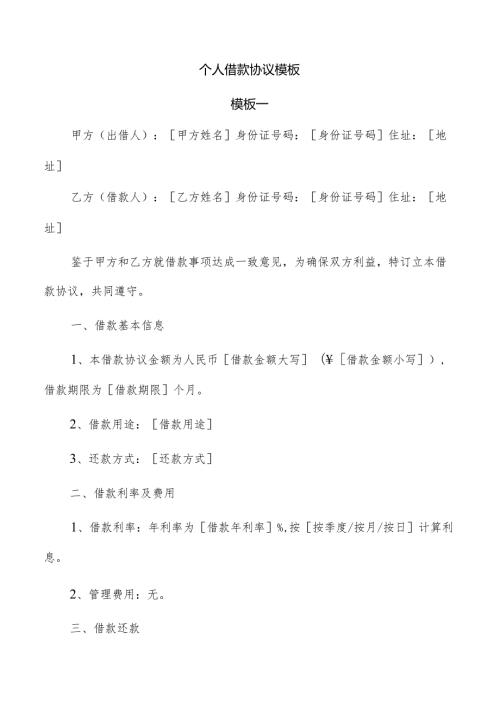 个人借款协议模板

模板一

甲方（出借人）：［甲方姓名］身份证号码：［身份证号码］住址：［地址］

乙方（借款人）：［乙方姓名］身份证号码：［身份证号码］住址：［地址］

鉴于甲方和乙方就借款事项达成一致意见，为确保双方利益，特订立本借款协议，共同遵守。

一、借款基本信息

1、本借款协议金额为人民币［借款金额大写］（¥［借款金额小写］），借款期限为［借款期限］个月。

2、借款用途：［借款用途］

3、还款方式：［还款方式］

二、借款利率及费用

1、借款利率：年利率为［借款年利率］%，按［按季度/按月/按日］计算利息。

2、管理费用：无。

三、借款还款